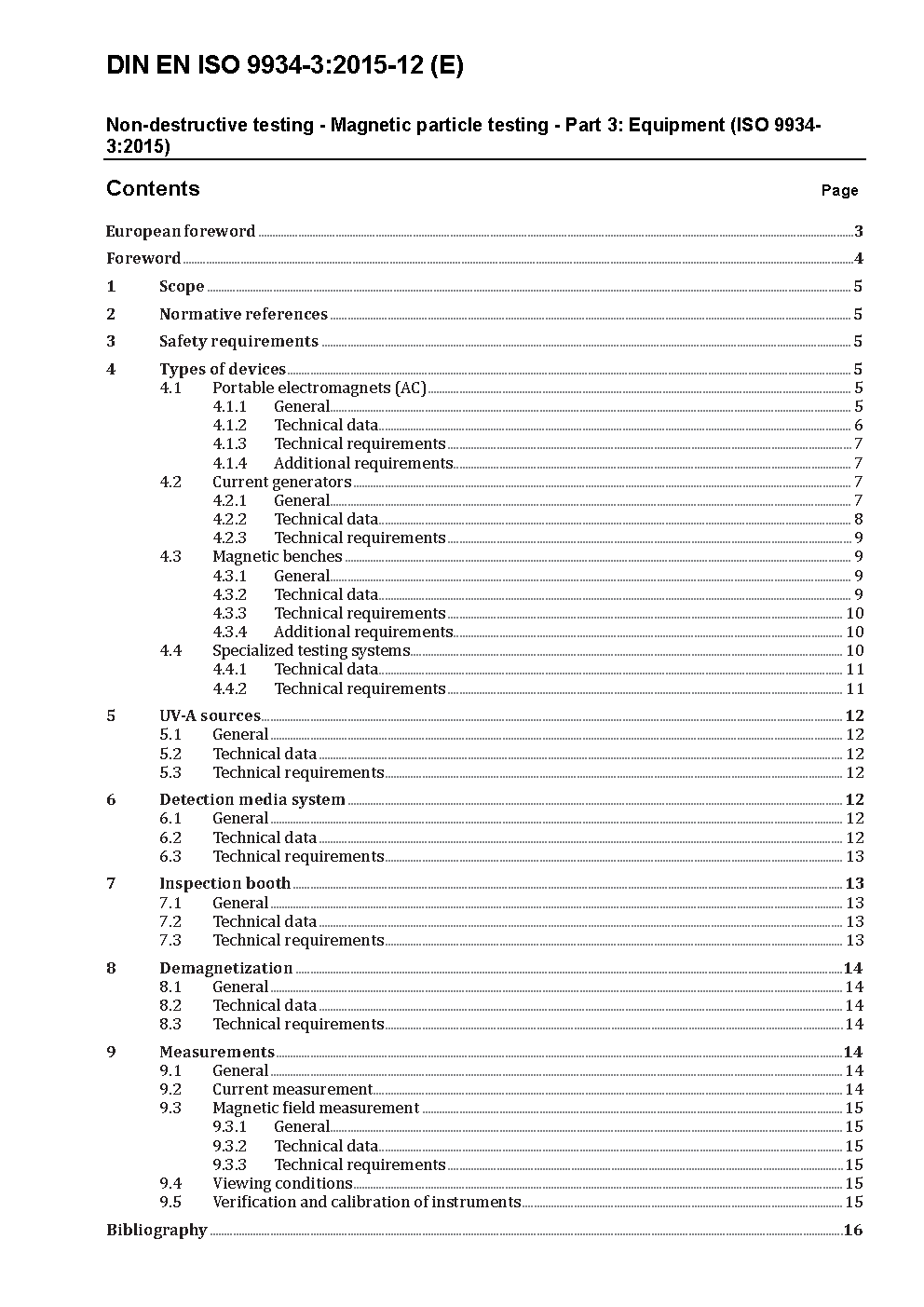 DIN EN ISO 9934-3:2015-12 (E)

Non-destructive testing - Magnetic particle testing - Part 3: Equipment (ISO 9934-3:2015)

Contents

Page

European foreword 3
Foreword 4
1 Scope 5
2 Normative references 5
3 Safety requirements 5
4 Types of devices 5
4.1 Portable electromagnets (AC) 5
4.1.1 General 5
4.1.2 Technical data 6
4.1.3 Technical requirements 7
4.1.4 Additional requirements 7
4.2 Current generators 7
4.2.1 General 7
4.2.2 Technical data 8
4.2.3 Technical requirements 9
4.3 Magnetic benches 9
4.3.1 General 9
4.3.2 Technical data 9
4.3.3 Technical requirements 10
4.3.4 Additional requirements 10
4.4 Specialized testing systems 10
4.4.1 Technical data 11
4.4.2 Technical requirements 11
5 UV-A sources 12
5.1 General 12
5.2 Technical data 12
5.3 Technical requirements 12
6 Detection media system 12
6.1 General 12
6.2 Technical data 12
6.3 Technical requirements 13
7 Inspection booth 13
7.1 General 13
7.2 Technical data 13
7.3 Technical requirements 13
8 Demagnetization 14
8.1 General 14
8.2 Technical data 14
8.3 Technical requirements 14
9 Measurements 14
9.1 General 14
9.2 Current measurement 14
9.3 Magnetic field measurement 15
9.3.1 General 15
9.3.2 Technical data 15
9.3.3 Technical requirements 15
9.4 Viewing conditions 15
9.5 Verification and calibration of instruments 15
Bibliography 16